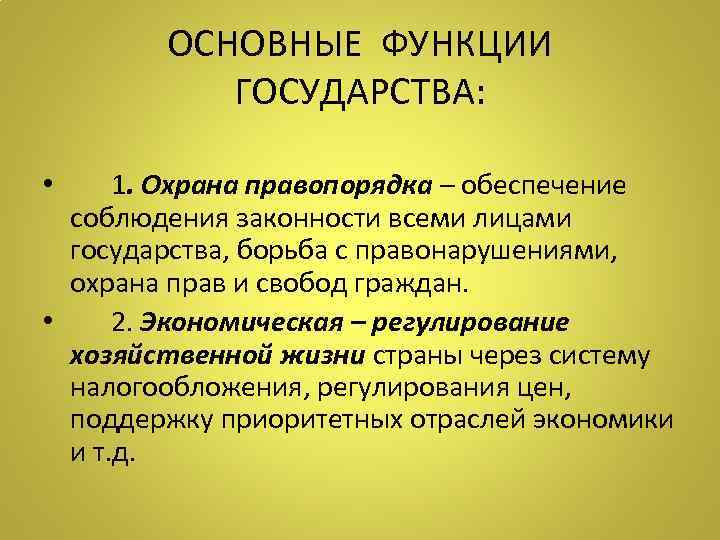 ОСНОВНЫЕ ФУНКЦИИ ГОСУДАРСТВА:

• 1. Охрана правопорядка – обеспечение соблюдения законности всеми лицами государства, борьба с правонарушениями, охрана прав и свобод граждан.

• 2. Экономическая – регулирование хозяйственной жизни страны через систему налогообложения, регулирования цен, поддержку приоритетных отраслей экономики и т.д.